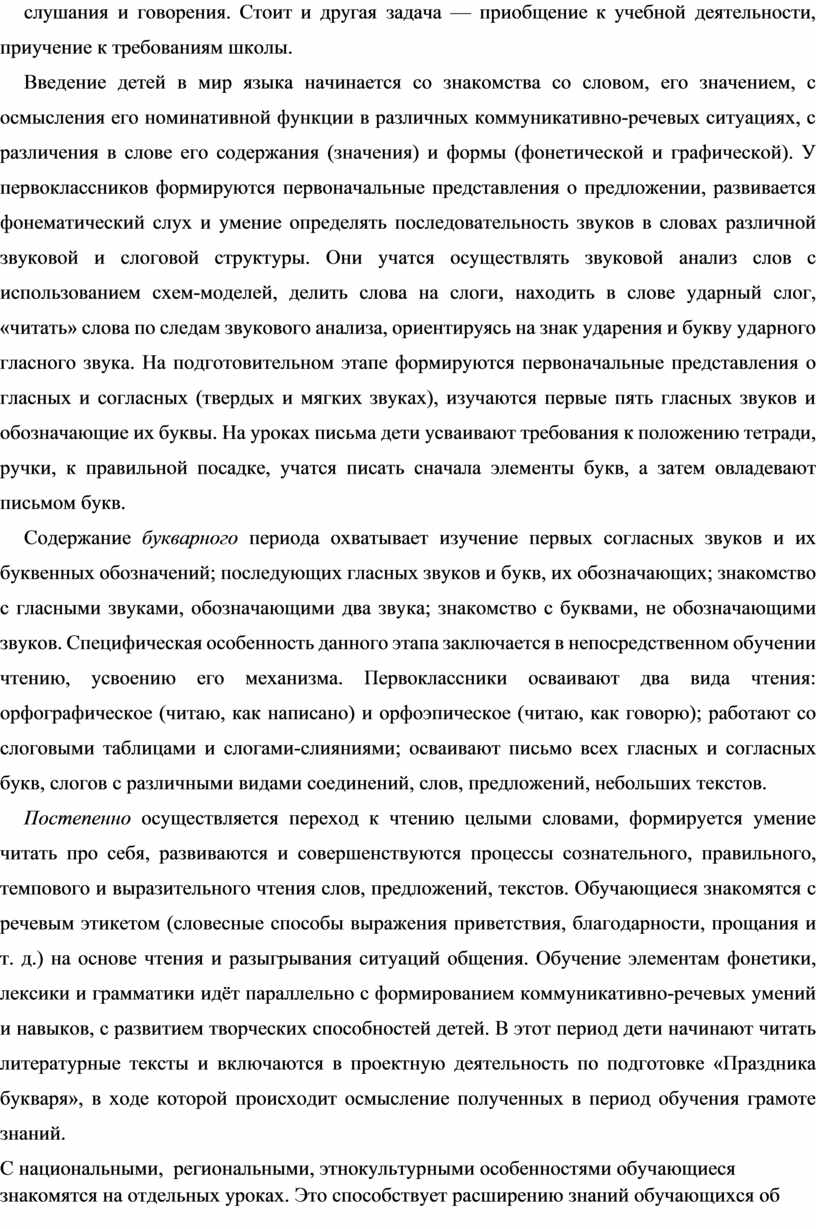 слушания и говорения. Стоит и другая задача — приобщение к учебной деятельности, приучение к требованиям школы.

Введение детей в мир языка начинается со знакомства со словом, его значением, с осмысления его номинативной функции в различных коммуникативно-речевых ситуациях, с различения в слове его содержания (значения) и формы (фонетической и графической). У первоклассников формируются первоначальные представления о предложении, развивается фонематический слух и умение определять последовательность звуков в словах различной звуковой и слоговой структуры. Они учатся осуществлять звуковой анализ слов с использованием схем-моделей, делить слова на слоги, находить в слове ударный слог, «читать» слова по следам звукового анализа, ориентируясь на знак ударения и букву ударного гласного звука. На подготовительном этапе формируются первоначальные представления о гласных и согласных (твердых и мягких звуках), изучаются первые пять гласных звуков и обозначающие их буквы. На уроках письма дети усваивают требования к положению тетради, ручки, к правильной посадке, учатся писать сначала элементы букв, а затем овладевают письмом букв.

Содержание букварного периода охватывает изучение первых согласных звуков и их буквенных обозначений; последующих гласных звуков и букв, их обозначающих; знакомство с гласными звуками, обозначающими два звука; знакомство с буквами, не обозначающими звуков. Специфическая особенность данного этапа заключается в непосредственном обучении чтению, усвоению его механизма. Первоклассники осваивают два вида чтения: орфографическое (читаю, как написано) и орфоэпическое (читаю, как говорю); работают со слоговыми таблицами и слогами-слияниями; осваивают письмо всех гласных и согласных букв, слогов с различными видами соединений, слов, предложений, небольших текстов.

Постепенно осуществляется переход к чтению целыми словами, формируется умение читать про себя, развиваются и совершенствуются процессы сознательного, правильного, темпового и выразительного чтения слов, предложений, текстов. Обучающиеся знакомятся с речевым этикетом (словесные способы выражения приветствия, благодарности, прощания и т. д.) на основе чтения и разыгрывания ситуаций общения. Обучение элементам фонетики, лексики и грамматики идёт параллельно с формированием коммуникативно-речевых умений и навыков, с развитием творческих способностей детей. В этот период дети начинают читать литературные тексты и включаются в проектную деятельность по подготовке «Праздника букваря», в ходе которой происходит осмысление полученных в период обучения грамоте знаний.

С национальными, региональными, этнокультурными особенностями обучающиеся знакомятся на отдельных уроках. Это способствует расширению знаний обучающихся об